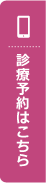 診療予約はこちら